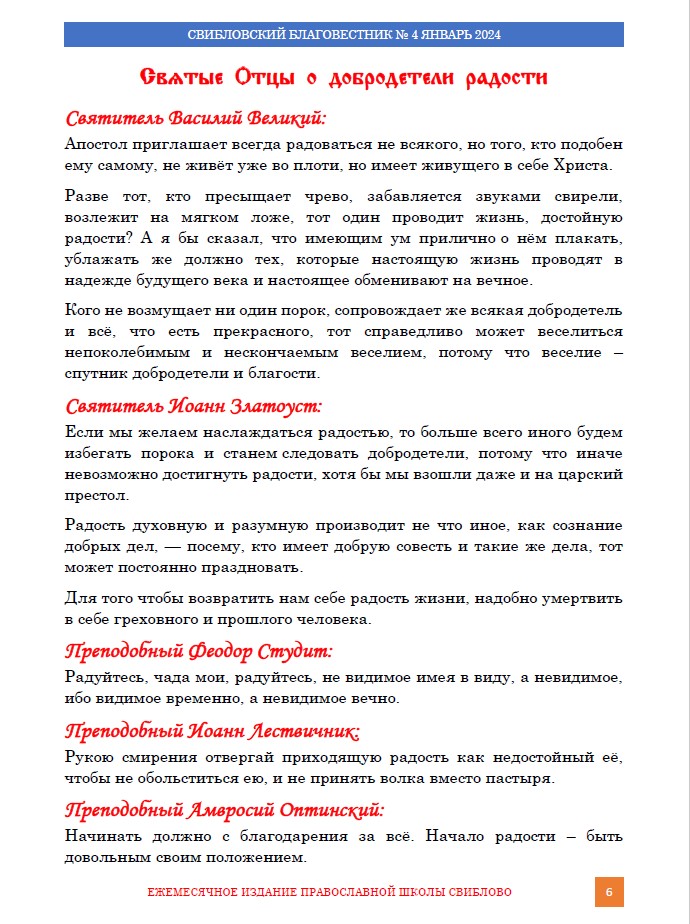 СВИБЛОВСКИЙ БЛАГОВЕСТНИК № 4 ЯНВАРЬ 2024

Святые Отцы о добродетели радости

Святитель Василий Великий:

Апостол приглашает всегда радоваться не всякого, но того, кто подобен ему самому, не живёт уже во плоти, но имеет живущего в себе Христа.

Разве тот, кто пресыщает чрево, забавляется звуками свирели, возлежит на мягком ложе, тот один проводит жизнь, достойную радости? А я бы сказал, что имеющим ум прилично о нём плакать, ублажать же должно тех, которые настоящую жизнь проводят в надежде будущего века и настоящее обменивают на вечное.

Кого не возмущает ни один порок, сопровождает же всякая добродетель и всё, что есть прекрасного, тот справедливо может веселиться непоколебимым и нескончаемым веселием, потому что веселие – спутник добродетели и благости.

Святитель Иоанн Златоуст:

Если мы желаем наслаждаться радостью, то больше всего иного будем избегать порока и станем следовать добродетели, потому что иначе невозможно достигнуть радости, хотя бы мы взошли даже и на царский престол.

Радость духовную и разумную производит не что иное, как сознание добрых дел, — посему, кто имеет добрую совесть и такие же дела, тот может постоянно праздновать.

Для того чтобы возвратить нам себе радость жизни, надобно умертвить в себе греховного и прошлого человека.

Преподобный Феодор Студит:

Радуйтесь, чада мои, радуйтесь, не видимое имея в виду, а невидимое, ибо видимое временно, а невидимое вечно.

Преподобный Иоанн Лествичник:

Рукою смирения отвергай приходящую радость как недостойный её, чтобы не обольститься ею, и не принять волка вместо пастыря.

Преподобный Амвросий Оптинский:

Начинать должно с благодарения за всё. Начало радости – быть довольным своим положением.

ЕЖЕМЕСЯЧНОЕ ИЗДАНИЕ ПРАВОСЛАВНОЙ ШКОЛЫ СВИБЛОВО

6